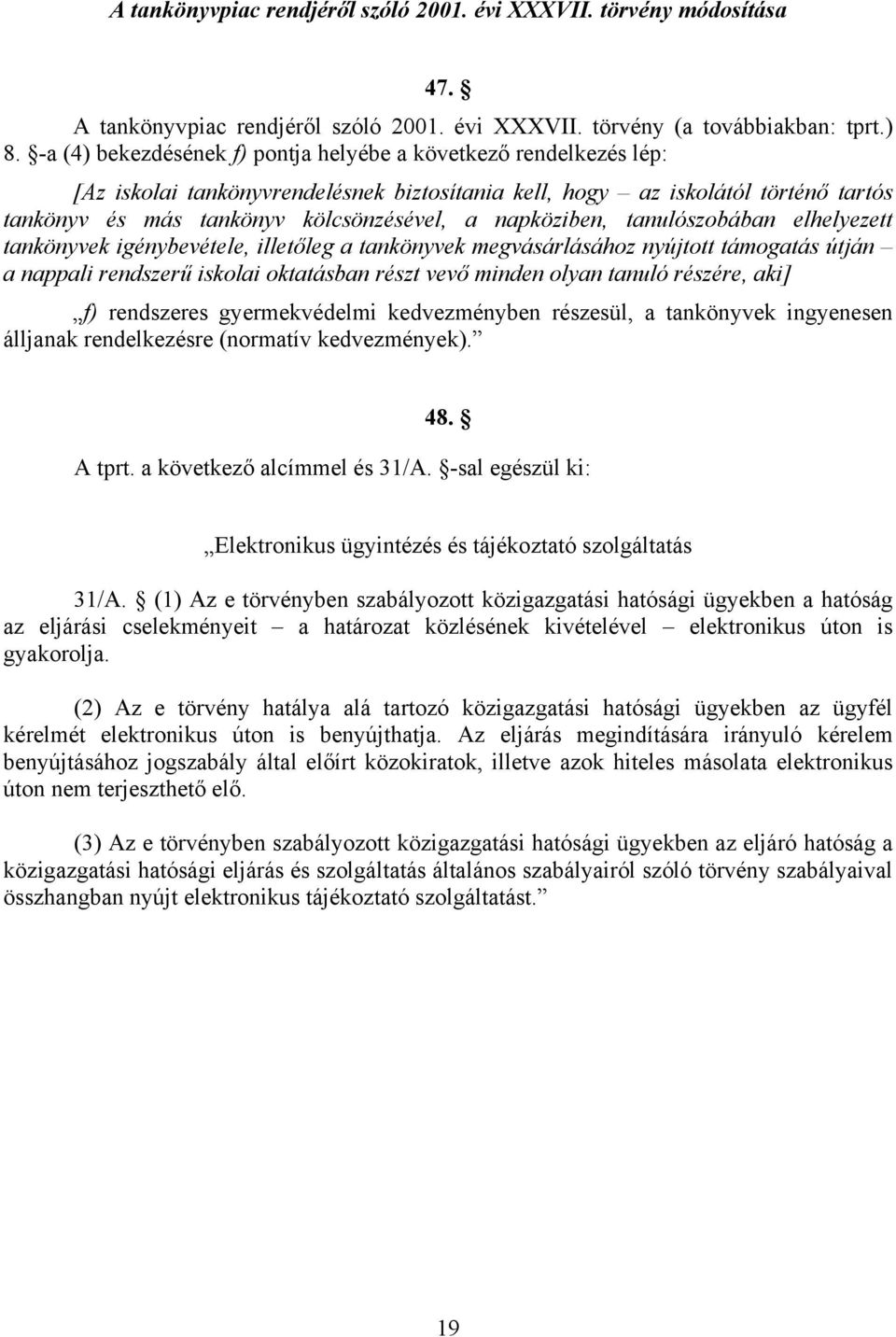 A tankönyvpiac rendjéről szóló 2001. évi XXXVII. törvény módosítása

47. §

A tankönyvpiac rendjéről szóló 2001. évi XXXVII. törvény (a továbbiakban: tprt.) 8. §-a (4) bekezdésének f) pontja helyébe a következő rendelkezés lép:

[Az iskolai tankönyvrendelésnek biztosítania kell, hogy – az iskolától történő tartós tankönyv és más tankönyv kölcsönzésével, a napköziben, tanulószobában elhelyezett tankönyvek igénybevétele, illetőleg a tankönyvek megvásárlásához nyújtott támogatás útján – a nappali rendszerű iskolai oktatásban részt vevő minden olyan tanuló részére, aki]

„f) rendszeres gyermekvédelmi kedvezményben részesül, a tankönyvek ingyenesen álljanak rendelkezésre (normatív kedvezmények).”

48. §

A tprt. a következő alcímmel és 31/A. §-sal egészül ki:

„Elektronikus ügyintézés és tájékoztató szolgáltatás

31/A. § (1) Az e törvényben szabályozott közigazgatási hatósági ügyekben a hatóság az eljárási cselekményeit – a határozat közlésének kivételével – elektronikus úton is gyakorolja.

(2) Az e törvény hatálya alá tartozó közigazgatási hatósági ügyekben az ügyfél kérelmét elektronikus úton is benyújthatja. Az eljárás megindítására irányuló kérelem benyújtásához jogszabály által előírt közokiratok, illetve azok hiteles másolata elektronikus úton nem terjeszthető elő.

(3) Az e törvényben szabályozott közigazgatási hatósági ügyekben az eljáró hatóság a közigazgatási hatósági eljárás és szolgáltatás általános szabályairól szóló törvény szabályaival összhangban nyújt elektronikus tájékoztató szolgáltatást.”

19